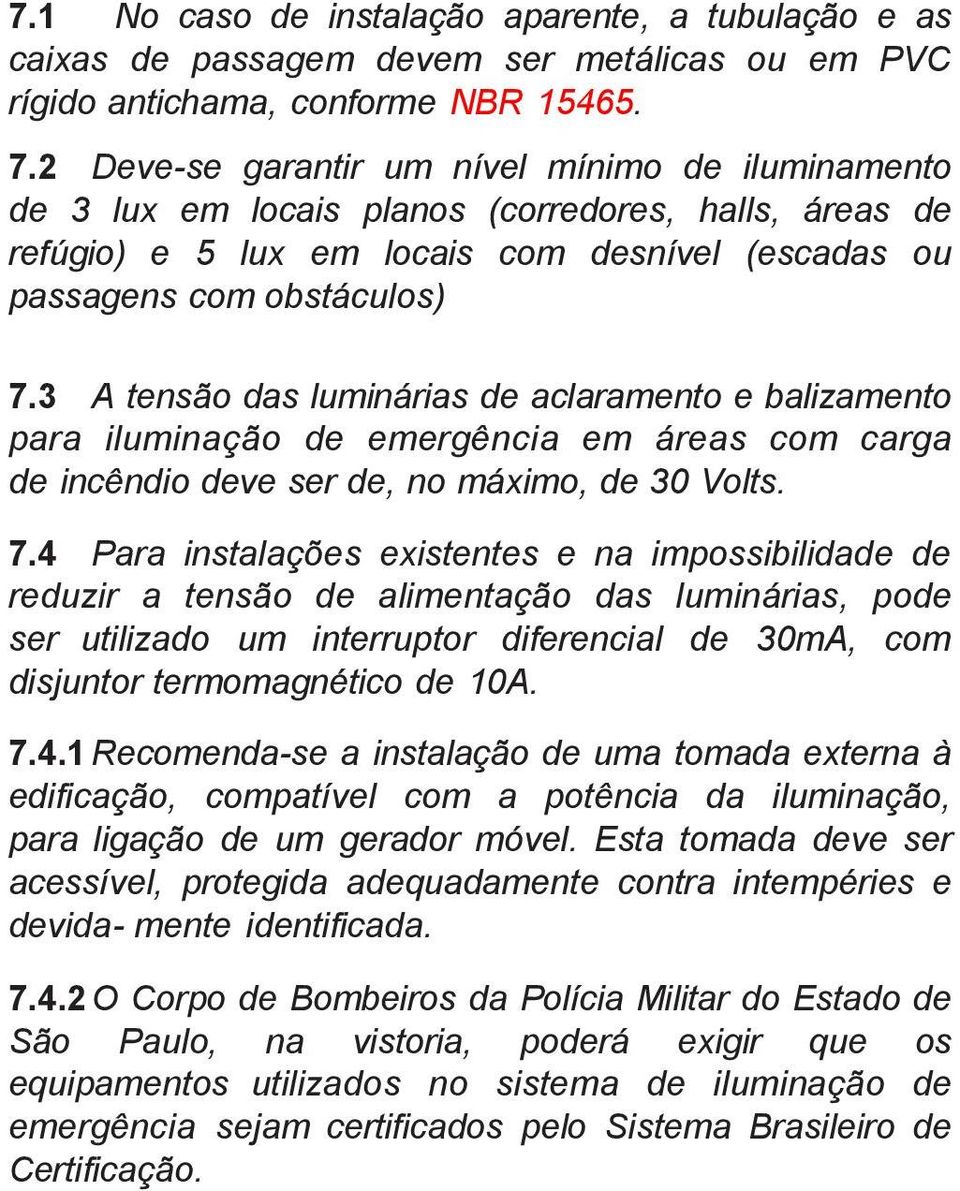 7.1 No caso de instalação aparente, a tubulação e as caixas de passagem devem ser metálicas ou em PVC rígido antichama, conforme NBR 15465.

7.2 Deve-se garantir um nível mínimo de iluminamento de 3 lux em locais planos (corredores, halls, áreas de refúgio) e 5 lux em locais com desnível (escadas ou passagens com obstáculos)

7.3 A tensão das luminárias de aclaramento e balizamento para iluminação de emergência em áreas com carga de incêndio deve ser de, no máximo, de 30 Volts.

7.4 Para instalações existentes e na impossibilidade de reduzir a tensão de alimentação das luminárias, pode ser utilizado um interruptor diferencial de 30mA, com disjuntor termomagnético de 10A.

7.4.1 Recomenda-se a instalação de uma tomada externa à edificação, compatível com a potência da iluminação, para ligação de um gerador móvel. Esta tomada deve ser acessível, protegida adequadamente contra intempéries e devida- mente identificada.

7.4.2 O Corpo de Bombeiros da Polícia Militar do Estado de São Paulo, na vistoria, poderá exigir que os equipamentos utilizados no sistema de iluminação de emergência sejam certificados pelo Sistema Brasileiro de Certificação.